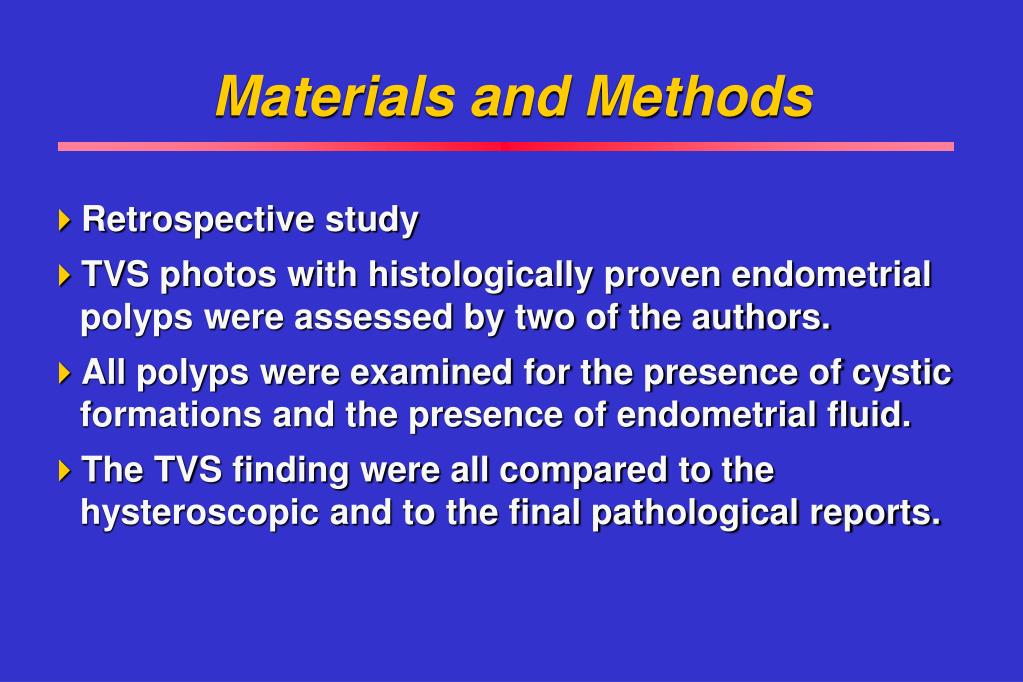 Materials and Methods

Retrospective study

TVS photos with histologically proven endometrial polyps were assessed by two of the authors.

All polyps were examined for the presence of cystic formations and the presence of endometrial fluid.

The TVS finding were all compared to the hysteroscopic and to the final pathological reports.